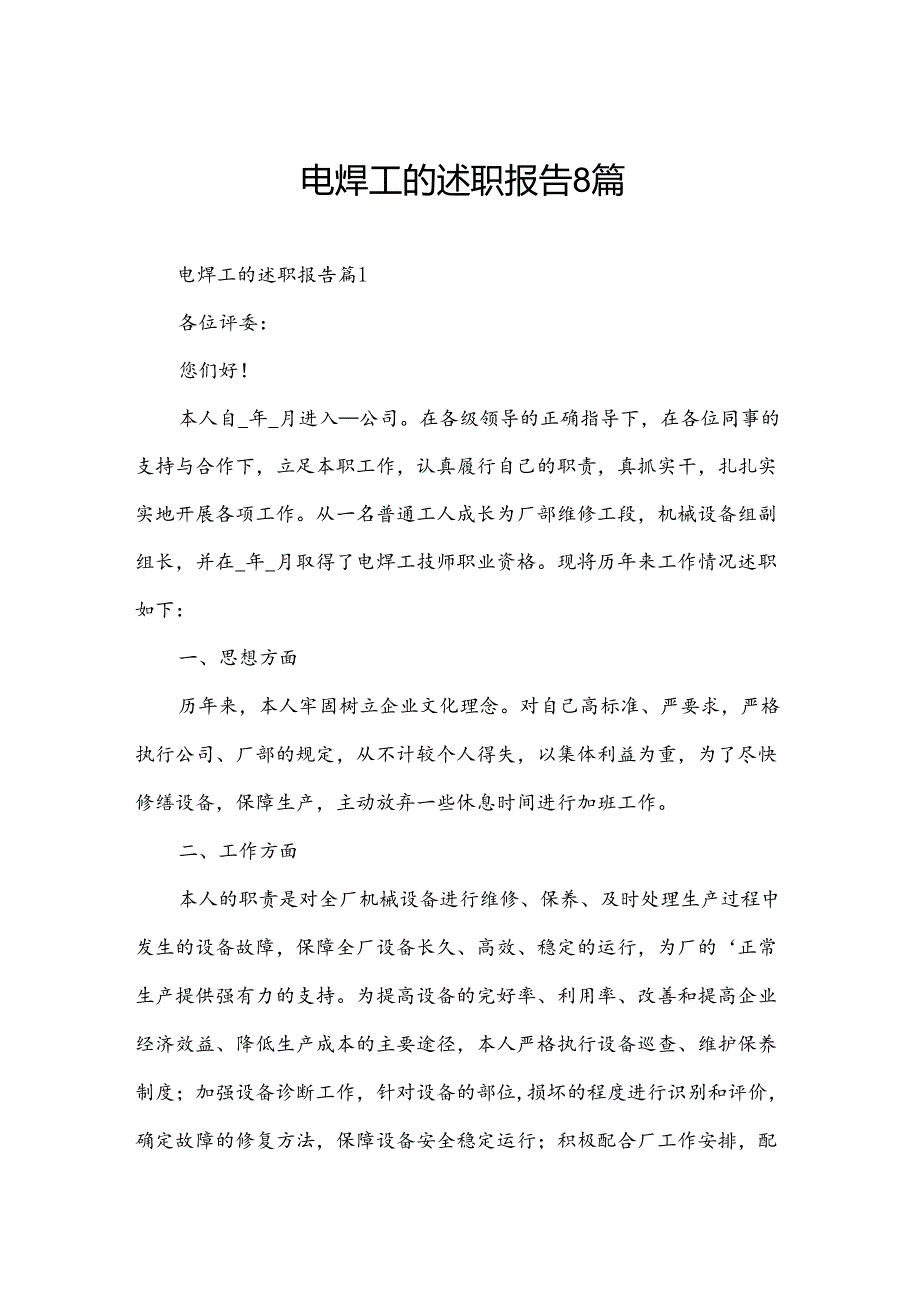 电焊工的述职报告8篇

电焊工的述职报告篇1

各位评委：

您们好！

本人自_年_月进入—公司。在各级领导的正确指导下，在各位同事的支持与合作下，立足本职工作，认真履行自己的职责，真抓实干，扎扎实实地开展各项工作。从一名普通工人成长为厂部维修工段，机械设备组副组长，并在_年_月取得了电焊工技师职业资格。现将历年来工作情况述职如下：

一、思想方面

历年来，本人牢固树立企业文化理念。对自己高标准、严要求，严格执行公司、厂部的规定，从不计较个人得失，以集体利益为重，为了尽快修缮设备，保障生产，主动放弃一些休息时间进行加班工作。

二、工作方面

本人的职责是对全厂机械设备进行维修、保养、及时处理生产过程中发生的设备故障，保障全厂设备长久、高效、稳定的运行，为厂的‘正常生产提供强有力的支持。为提高设备的完好率、利用率、改善和提高企业经济效益、降低生产成本的主要途径，本人严格执行设备巡查、维护保养制度；加强设备诊断工作，针对设备的部位，损坏的程度进行识别和评价，确定故障的修复方法，保障设备安全稳定运行；积极配合厂工作安排，配